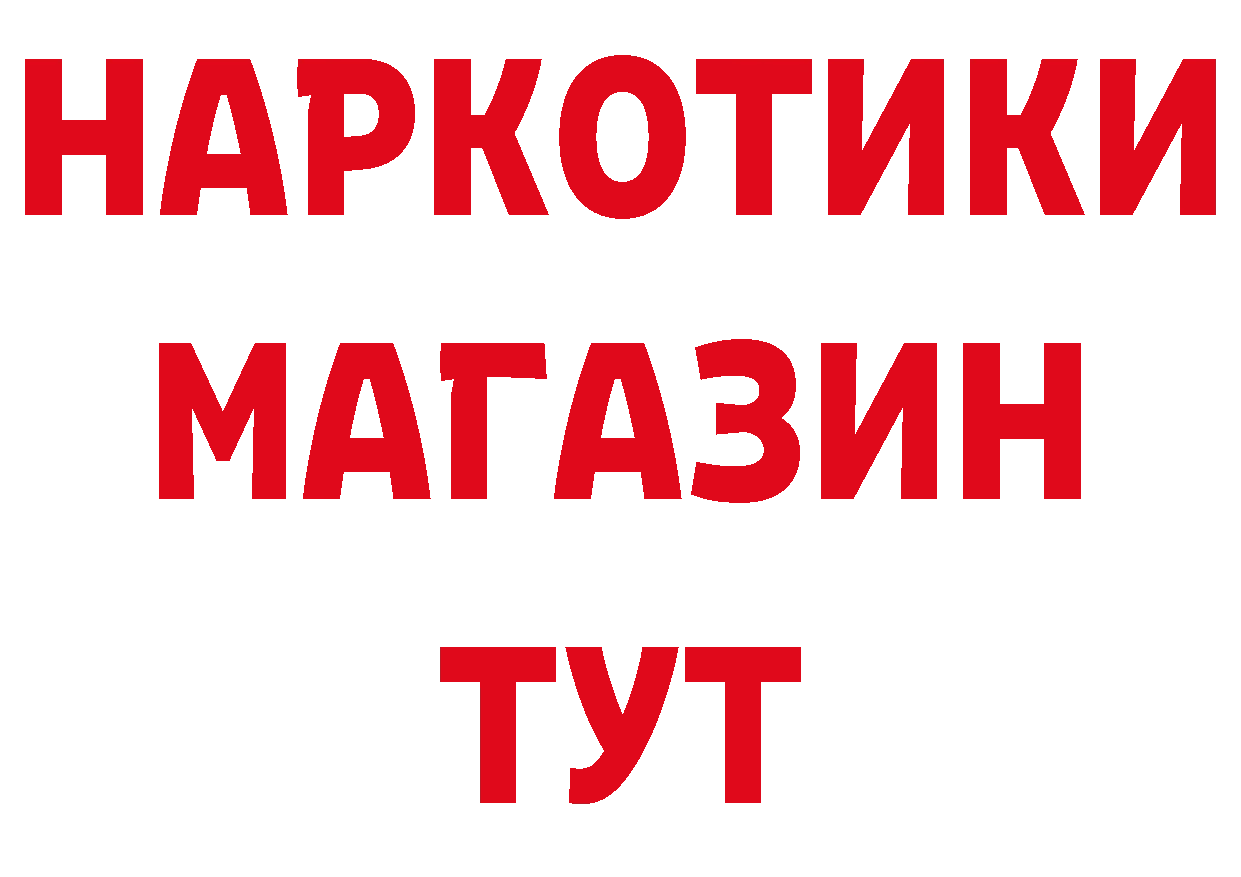 НАРКОТИКИ
МАГАЗИН
ТУТ